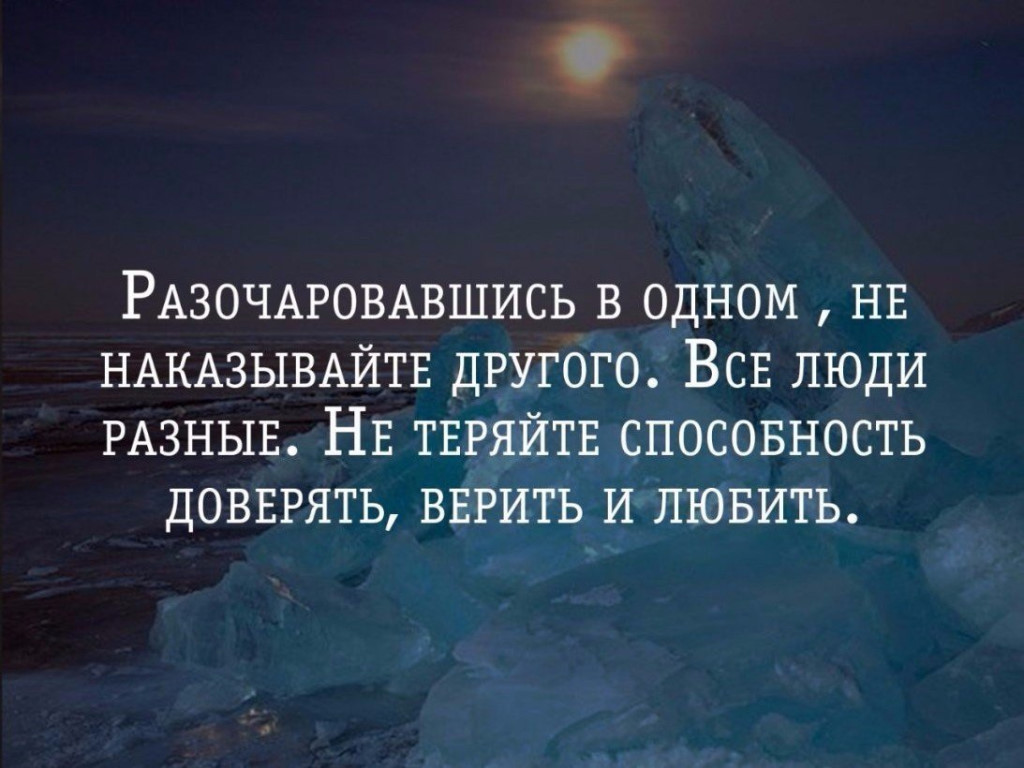 Разочаровавшись в одном , не наказывайте другого. Все люди разные. Не теряйте способность доверять, верить и любить.